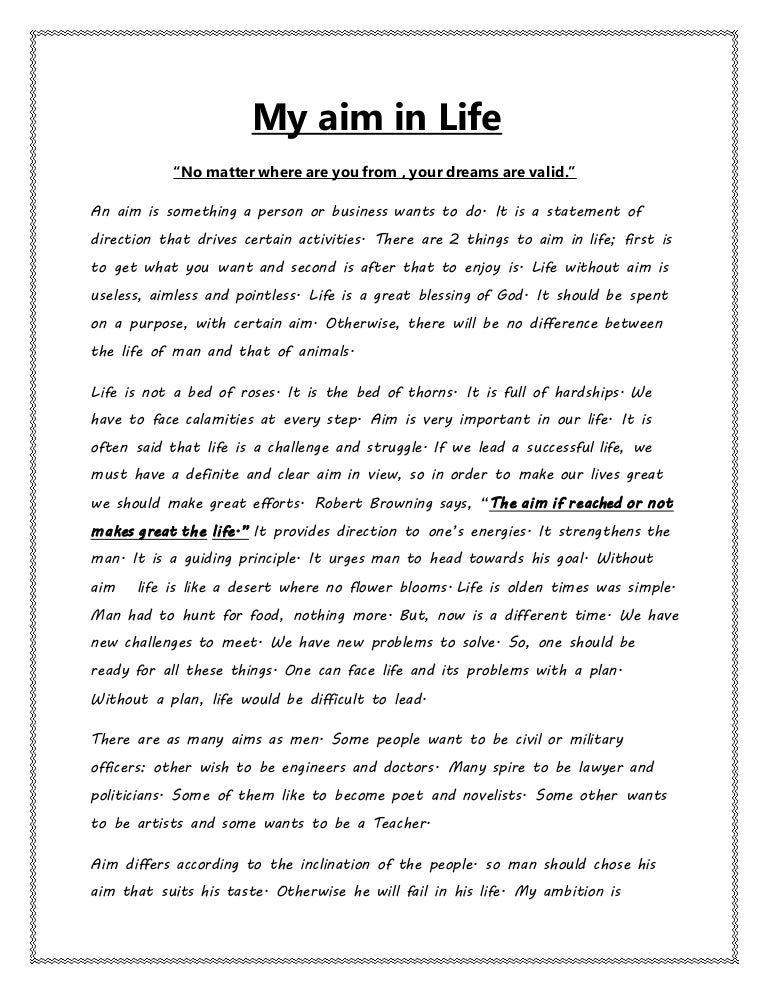 My aim in Life

"No matter where are you from , your dreams are valid."

An aim is something a person or business wants to do. It is a statement of direction that drives certain activities. There are 2 things to aim in life; first is to get what you want and second is after that to enjoy is. Life without aim is useless, aimless and pointless. Life is a great blessing of God. It should be spent on a purpose, with certain aim. Otherwise, there will be no difference between the life of man and that of animals.

Life is not a bed of roses. It is the bed of thorns. It is full of hardships. We have to face calamities at every step. Aim is very important in our life. It is often said that life is a challenge and struggle. If we lead a successful life, we must have a definite and clear aim in view, so in order to make our lives great we should make great efforts. Robert Browning says, "The aim if reached or not makes great the life." It provides direction to one's energies. It strengthens the man. It is a guiding principle. It urges man to head towards his goal. Without aim life is like a desert where no flower blooms. Life is olden times was simple. Man had to hunt for food, nothing more. But, now is a different time. We have new challenges to meet. We have new problems to solve. So, one should be ready for all these things. One can face life and its problems with a plan. Without a plan, life would be difficult to lead.

There are as many aims as men. Some people want to be civil or military officers: other wish to be engineers and doctors. Many spire to be lawyer and politicians. Some of them like to become poet and novelists. Some other wants to be artists and some wants to be a Teacher.

Aim differs according to the inclination of the people. so man should chose his aim that suits his taste. Otherwise he will fail in his life. My ambition is